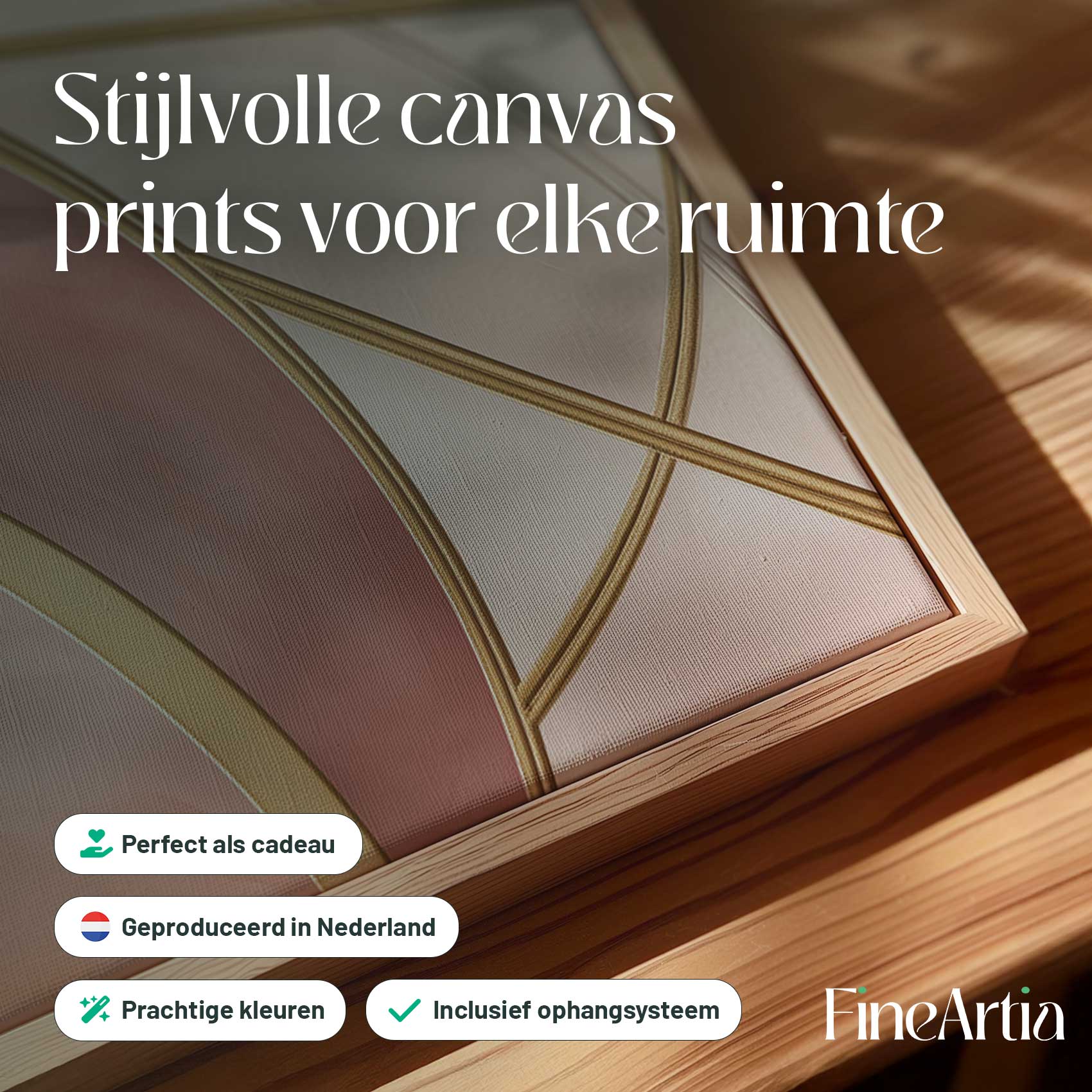 Stijlvolle canvas prints voor elke ruimte

Perfect als cadeau

Geproduceerd in Nederland

Prachtige kleuren

Inclusief ophangsysteem

FineArtia